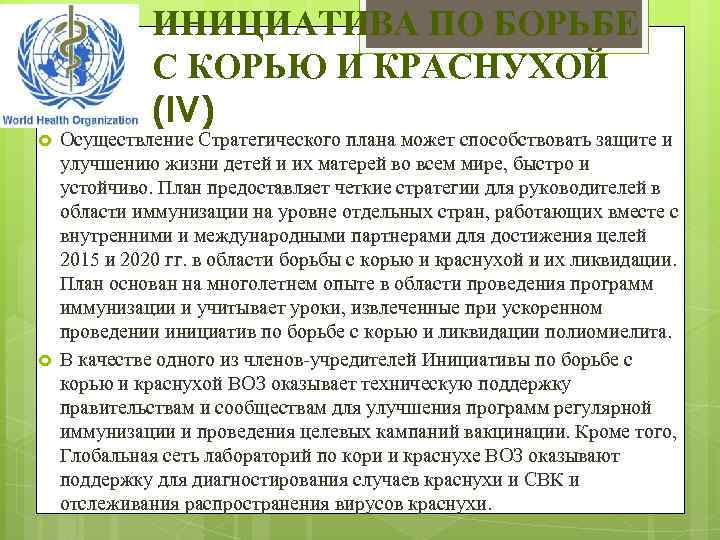 World Health Organization

ИНИЦИАТИВА ПО БОРЬБЕ С КОРЬЮ И КРАСНУХОЙ (IV)

Осуществление Стратегического плана может способствовать защите и улучшению жизни детей и их матерей во всем мире, быстро и устойчиво. План предоставляет четкие стратегии для руководителей в области иммунизации на уровне отдельных стран, работающих вместе с внутренними и международными партнерами для достижения целей 2015 и 2020 гг. в области борьбы с корью и краснухой и их ликвидации. План основан на многолетнем опыте в области проведения программ иммунизации и учитывает уроки, извлеченные при ускоренном проведении инициатив по борьбе с корью и ликвидации полиомиелита.

В качестве одного из членов-учредителей Инициативы по борьбе с корью и краснухой ВОЗ оказывает техническую поддержку правительствам и сообществам для улучшения программ регулярной иммунизации и проведения целевых кампаний вакцинации. Кроме того, Глобальная сеть лабораторий по кори и краснухе ВОЗ оказывают поддержку для диагностирования случаев краснухи и СВК и отслеживания распространения вирусов краснухи.